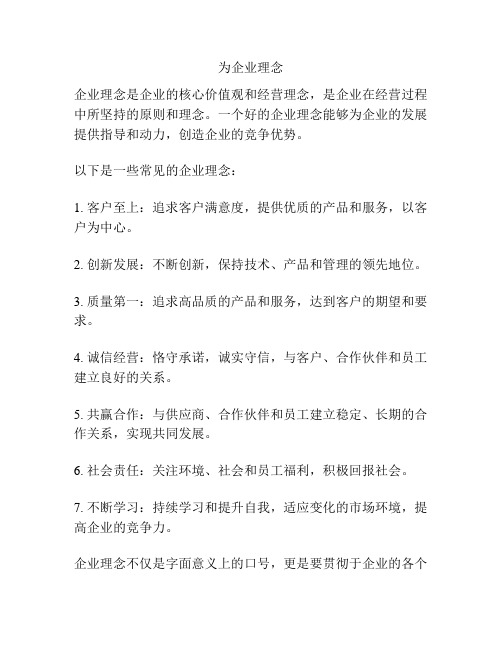 为企业理念

企业理念是企业的核心价值观和经营理念，是企业在经营过程中所坚持的原则和理念。一个好的企业理念能够为企业的发展提供指导和动力，创造企业的竞争优势。

以下是一些常见的企业理念：

1. 客户至上：追求客户满意度，提供优质的产品和服务，以客户为中心。

2. 创新发展：不断创新，保持技术、产品和管理的领先地位。

3. 质量第一：追求高品质的产品和服务，达到客户的期望和要求。

4. 诚信经营：恪守承诺，诚实守信，与客户、合作伙伴和员工建立良好的关系。

5. 共赢合作：与供应商、合作伙伴和员工建立稳定、长期的合作关系，实现共同发展。

6. 社会责任：关注环境、社会和员工福利，积极回报社会。

7. 不断学习：持续学习和提升自我，适应变化的市场环境，提高企业的竞争力。

企业理念不仅是字面意义上的口号，更是要贯彻于企业的各个